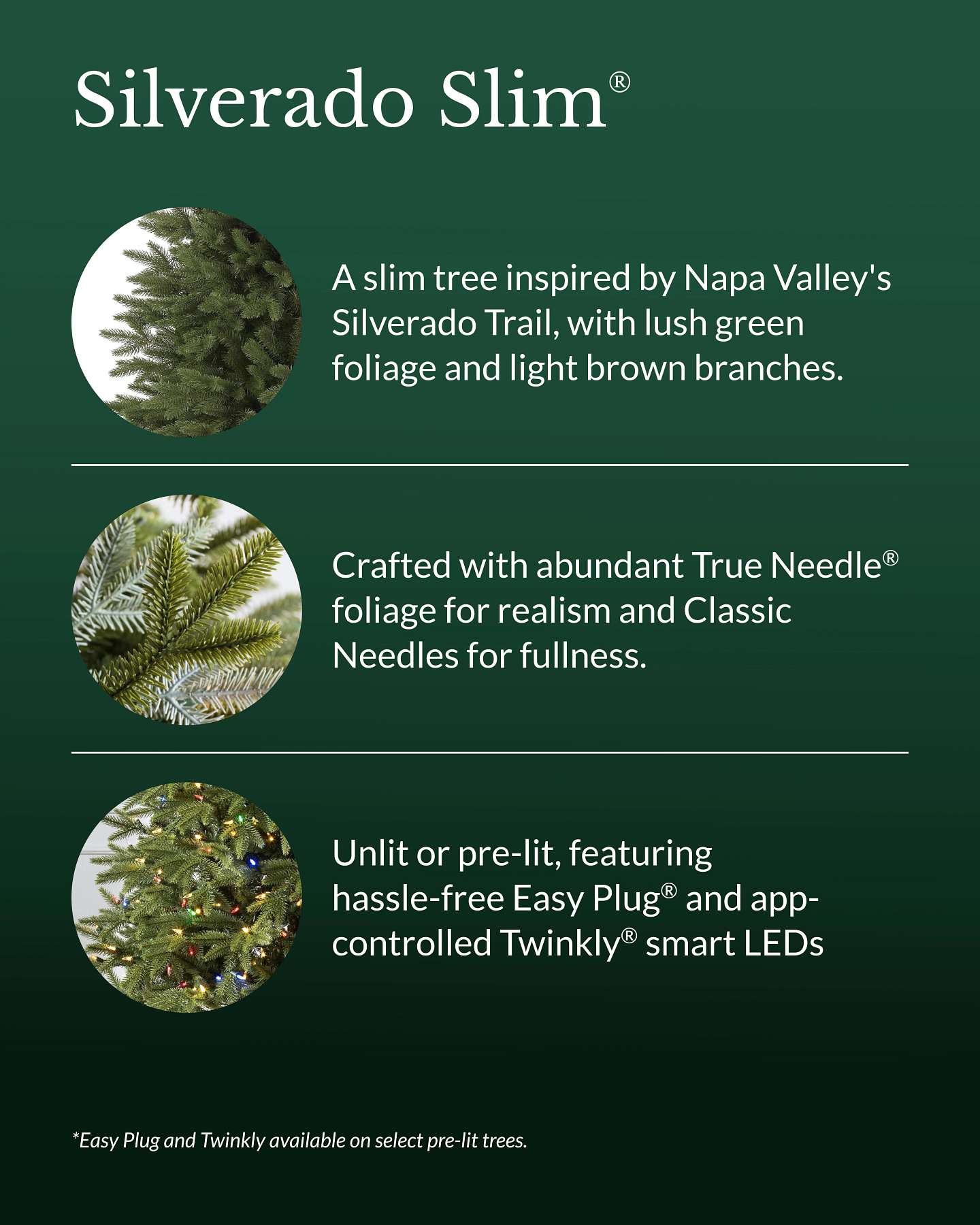 Silverado Slim®

A slim tree inspired by Napa Valley's Silverado Trail, with lush green foliage and light brown branches.

Crafted with abundant True Needle® foliage for realism and Classic Needles for fullness.

Unlit or pre-lit, featuring hassle-free Easy Plug® and app-controlled Twinkly® smart LEDs

*Easy Plug and Twinkly available on select pre-lit trees.